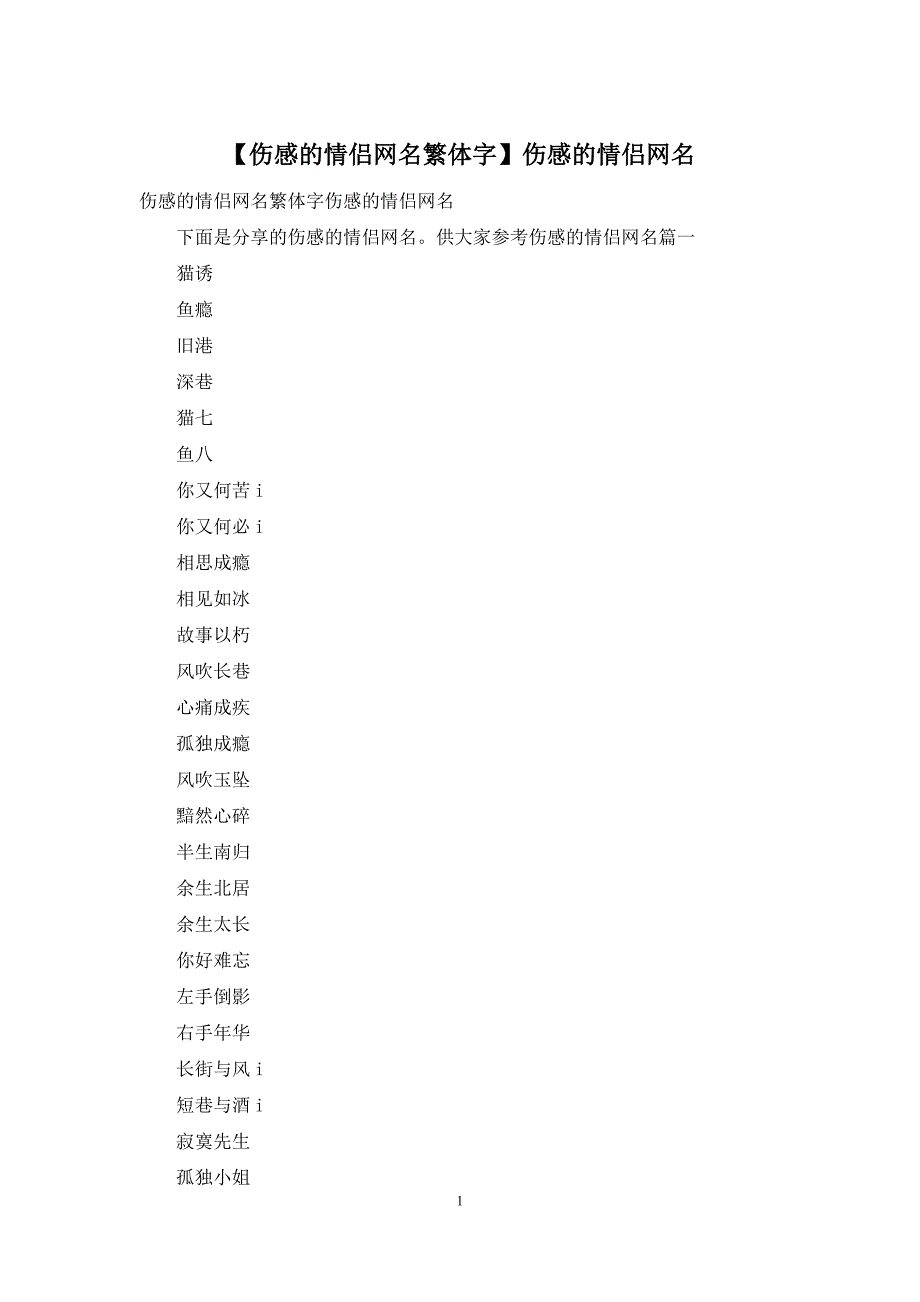 【伤感的情侣网名繁体字】伤感的情侣网名

伤感的情侣网名繁体字伤感的情侣网名

下面是分享的伤感的情侣网名。供大家参考伤感的情侣网名篇一

猫诱

鱼瘾

旧港

深巷

猫七

鱼八

你又何苦 i

你又何必 i

相思成瘾

相见如冰

故事以朽

风吹长巷

心痛成疾

孤独成瘾

风吹玉坠

黯然心碎

半生南归

余生北居

余生太长

你好难忘

左手倒影

右手年华

长街与风 i

短巷与酒 i

寂寞先生

孤独小姐

1